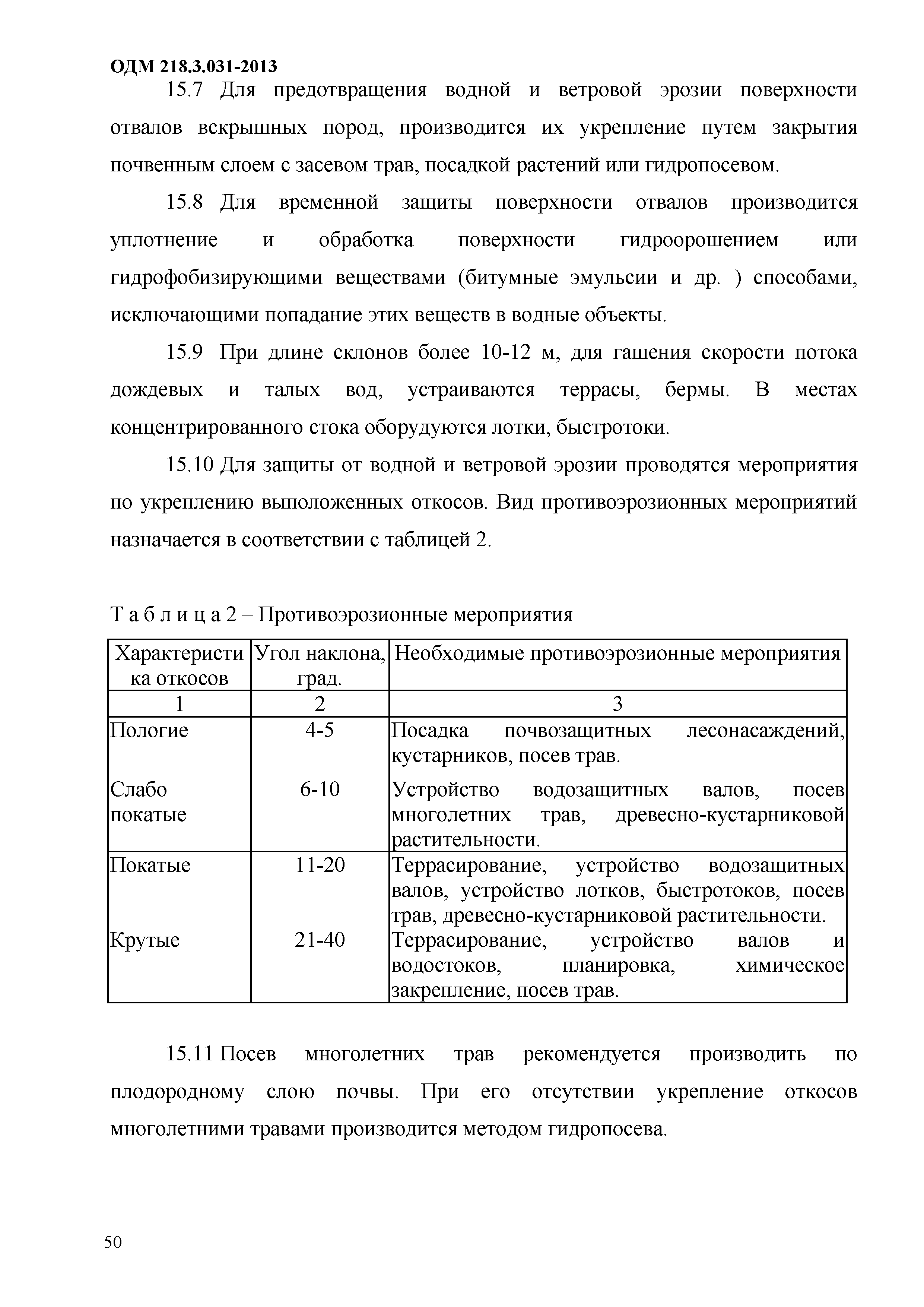 ОДМ 218.3.031-2013

15.7 Для предотвращения водной и ветровой эрозии поверхности отвалов вскрышных пород, производится их укрепление путем закрытия почвенным слоем с засевом трав, посадкой растений или гидропосевом.

15.8 Для временной защиты поверхности отвалов производится уплотнение и обработка поверхности гидроорошением или гидрофобизирующими веществами (битумные эмульсии и др. ) способами, исключающими попадание этих веществ в водные объекты.

15.9 При длине склонов более 10-12 м, для гашения скорости потока дождевых и талых вод, устраиваются террасы, бермы. В местах концентрированного стока оборудуются лотки, быстротоки.

15.10 Для защиты от водной и ветровой эрозии проводятся мероприятия по укреплению выположенных откосов. Вид противоэрозионных мероприятий назначается в соответствии с таблицей 2.

Т а б л и ц а 2 – Противоэрозионные мероприятия

| Характеристика откосов | Угол наклона, град. | Необходимые противоэрозионные мероприятия |
|---|---|---|
| 1 | 2 | 3 |
| Пологие | 4-5 | Посадка почвозащитных лесонасаждений, кустарников, посев трав. |
| Слабо покатые | 6-10 | Устройство водозащитных валов, посев многолетних трав, древесно-кустарниковой растительности. |
| Покатые | 11-20 | Террасирование, устройство водозащитных валов, устройство лотков, быстротоков, посев трав, древесно-кустарниковой растительности. |
| Крутые | 21-40 | Террасирование, устройство валов и водостоков, планировка, химическое закрепление, посев трав. |

15.11 Посев многолетних трав рекомендуется производить по плодородному слою почвы. При его отсутствии укрепление откосов многолетними травами производится методом гидропосева.

50